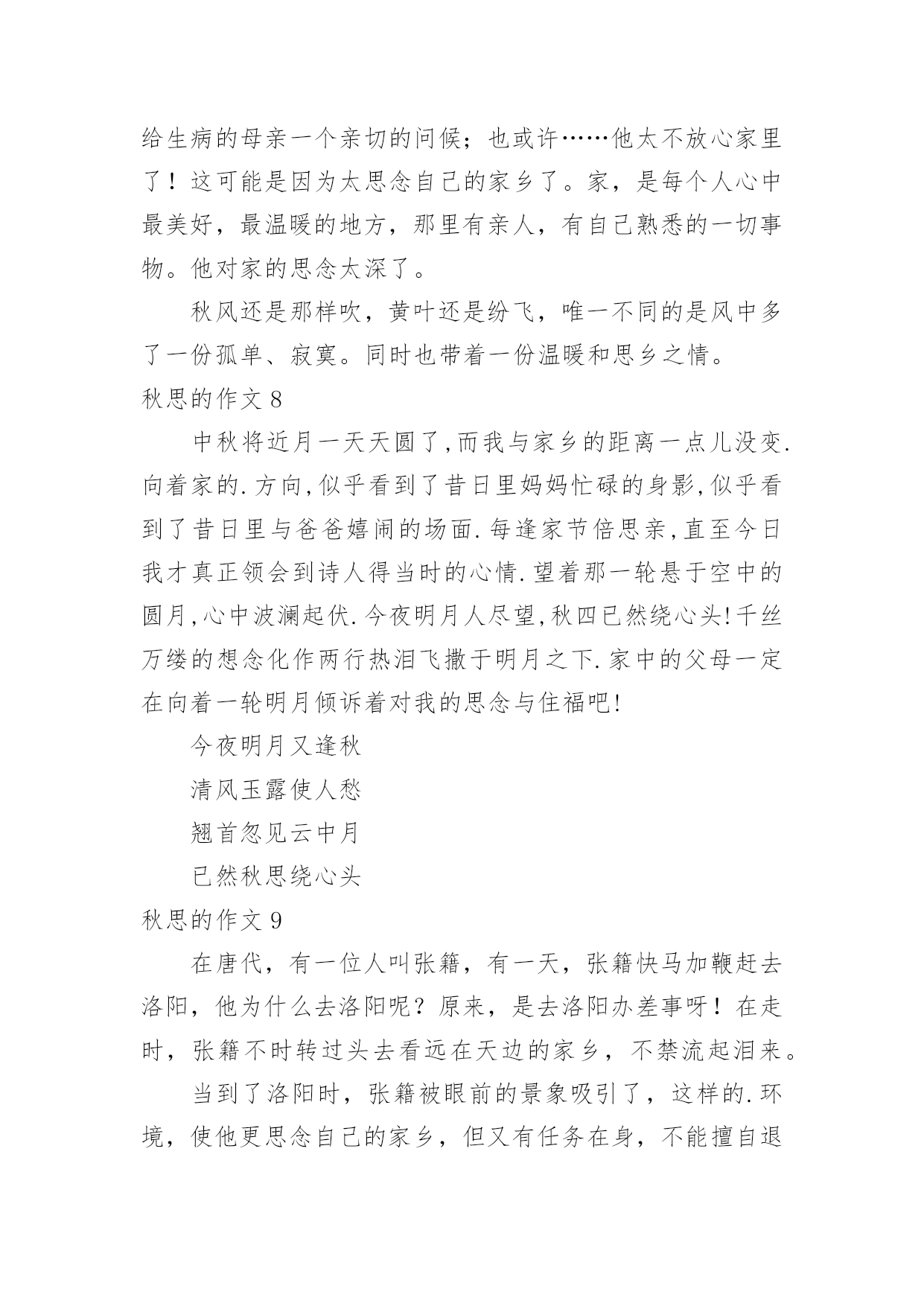 给生病的母亲一个亲切的问候；也或许……他太不放心家里了！这可能是因为太思念自己的家乡了。家，是每个人心中最美好，最温暖的地方，那里有亲人，有自己熟悉的一切事物。他对家的思念太深了。

秋风还是那样吹，黄叶还是纷飞，唯一不同的是风中多了一份孤单、寂寞。同时也带着一份温暖和思乡之情。

秋思的作文 8

中秋将近月一天天圆了,而我与家乡的距离一点儿没变.向着家的.方向,似乎看到了昔日里妈妈忙碌的身影,似乎看到了昔日里与爸爸嬉闹的场面.每逢家节倍思亲,直至今日我才真正领会到诗人得当时的心情.望着那一轮悬于空中的圆月,心中波澜起伏.今夜明月人尽望,秋四已然绕心头!千丝万缕的想念化作两行热泪飞撒于明月之下.家中的父母一定在向着一轮明月倾诉着对我的思念与住福吧!

今夜明月又逢秋

清风玉露使人愁

翘首忽见云中月

已然秋思绕心头

秋思的作文 9

在唐代，有一位人叫张籍，有一天，张籍快马加鞭赶去洛阳，他为什么去洛阳呢？原来，是去洛阳办差事呀！在走时，张籍不时转过头去看远在天边的家乡，不禁流起泪来。

当到了洛阳时，张籍被眼前的景象吸引了，这样的.环境，使他更思念自己的家乡，但又有任务在身，不能擅自退